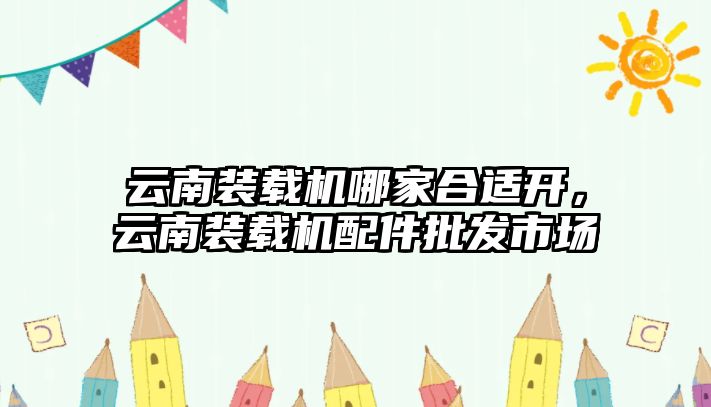 云南装载机哪家合适开，云南装载机配件批发市场